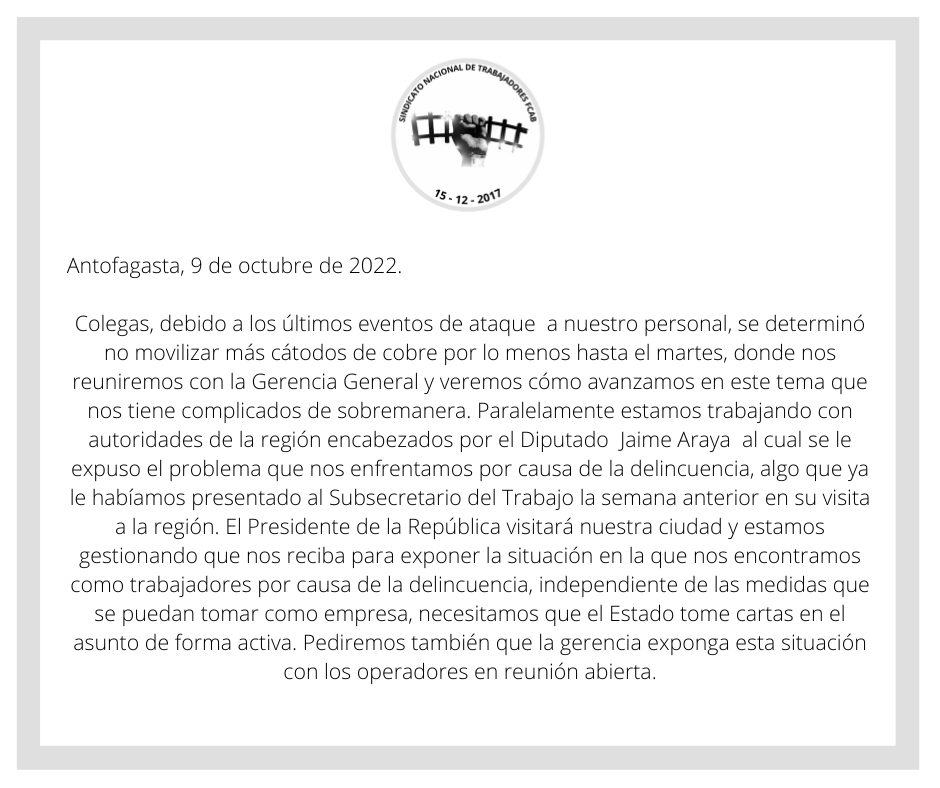 SINDICATO NACIONAL DE TRABAJADORES FCAB

15 - 12 - 2017

Antofagasta, 9 de octubre de 2022.

Colegas, debido a los últimos eventos de ataque a nuestro personal, se determinó no movilizar más cátodos de cobre por lo menos hasta el martes, donde nos reuniremos con la Gerencia General y veremos cómo avanzamos en este tema que nos tiene complicados de sobremanera. Paralelamente estamos trabajando con autoridades de la región encabezados por el Diputado Jaime Araya al cual se le expuso el problema que nos enfrentamos por causa de la delincuencia, algo que ya le habíamos presentado al Subsecretario del Trabajo la semana anterior en su visita a la región. El Presidente de la República visitará nuestra ciudad y estamos gestionando que nos reciba para exponer la situación en la que nos encontramos como trabajadores por causa de la delincuencia, independiente de las medidas que se puedan tomar como empresa, necesitamos que el Estado tome cartas en el asunto de forma activa. Pediremos también que la gerencia exponga esta situación con los operadores en reunión abierta.